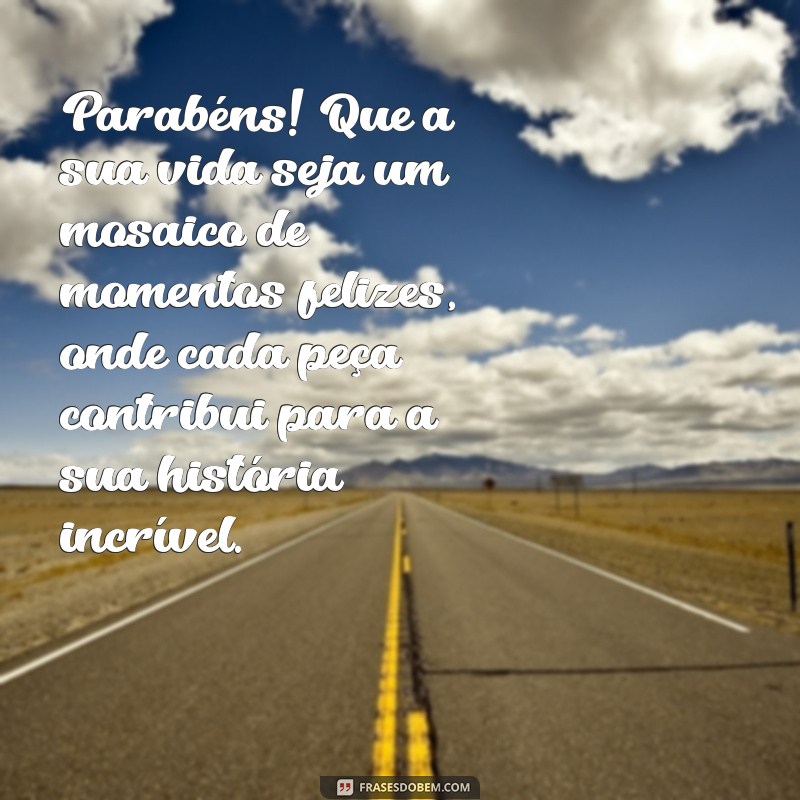 Parabéns! Que a sua vida seja um mosaico de momentos felizes, onde cada peça contribui para a sua história incrível.

FRASESDOBEM.COM